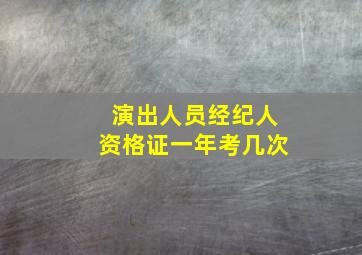 演出人员经纪人
资格证一年考几次